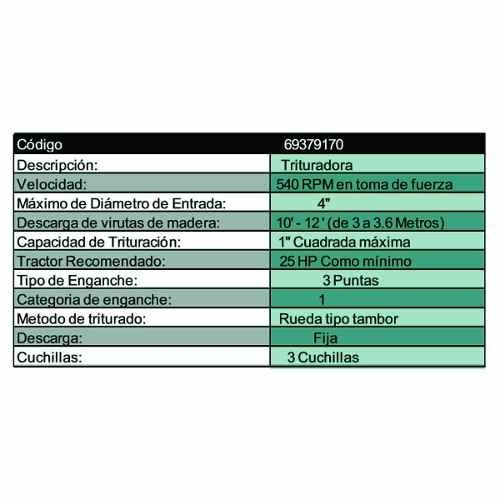 | Código | 69379170 |
|---|---|
| Descripción: | Trituradora |
| Velocidad: | 540 RPM en toma de fuerza |
| Máximo de Diámetro de Entrada: | 4" |
| Descarga de virutas de madera: | 10' - 12 ' (de 3 a 3.6 Metros) |
| Capacidad de Trituración: | 1" Cuadrada máxima |
| Tractor Recomendado: | 25 HP Como mínimo |
| Tipo de Enganche: | 3 Puntas |
| Categoria de enganche: | 1 |
| Metodo de triturado: | Rueda tipo tambor |
| Descarga: | Fija |
| Cuchillas: | 3 Cuchillas |